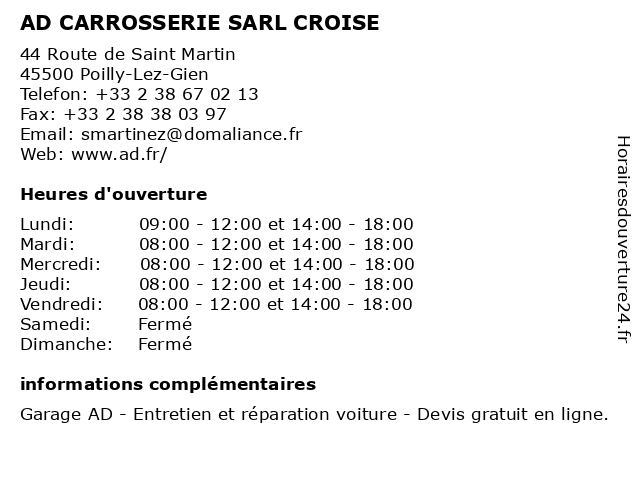 AD CARROSSERIE SARL CROISE

44 Route de Saint Martin
45500 Poilly-Lez-Gien
Telefon: +33 2 38 67 02 13
Fax: +33 2 38 38 03 97
Email: smartinez@domaliance.fr
Web: www.ad.fr/

Heures d'ouverture

| | |
|---|---|
| Lundi: | 09:00 - 12:00 et 14:00 - 18:00 |
| Mardi: | 08:00 - 12:00 et 14:00 - 18:00 |
| Mercredi: | 08:00 - 12:00 et 14:00 - 18:00 |
| Jeudi: | 08:00 - 12:00 et 14:00 - 18:00 |
| Vendredi: | 08:00 - 12:00 et 14:00 - 18:00 |
| Samedi: | Fermé |
| Dimanche: | Fermé |

informations complémentaires

Garage AD - Entretien et réparation voiture - Devis gratuit en ligne.

Horairesdouverture24.fr